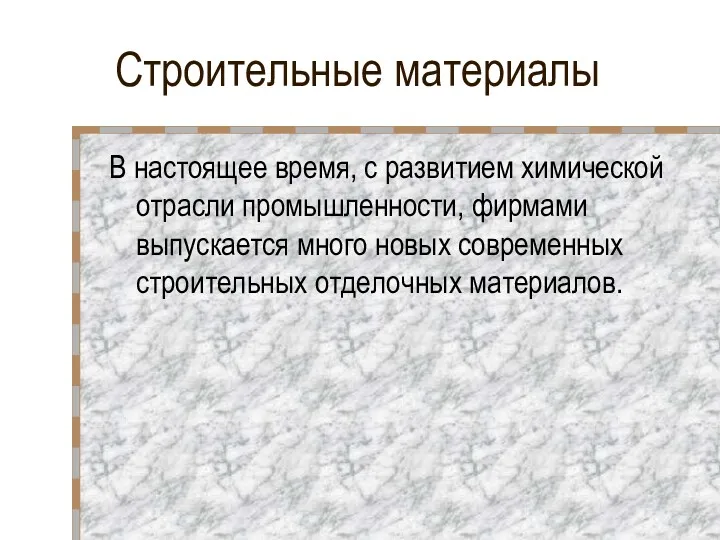 Строительные материалы

В настоящее время, с развитием химической отрасли промышленности, фирмами выпускается много новых современных строительных отделочных материалов.